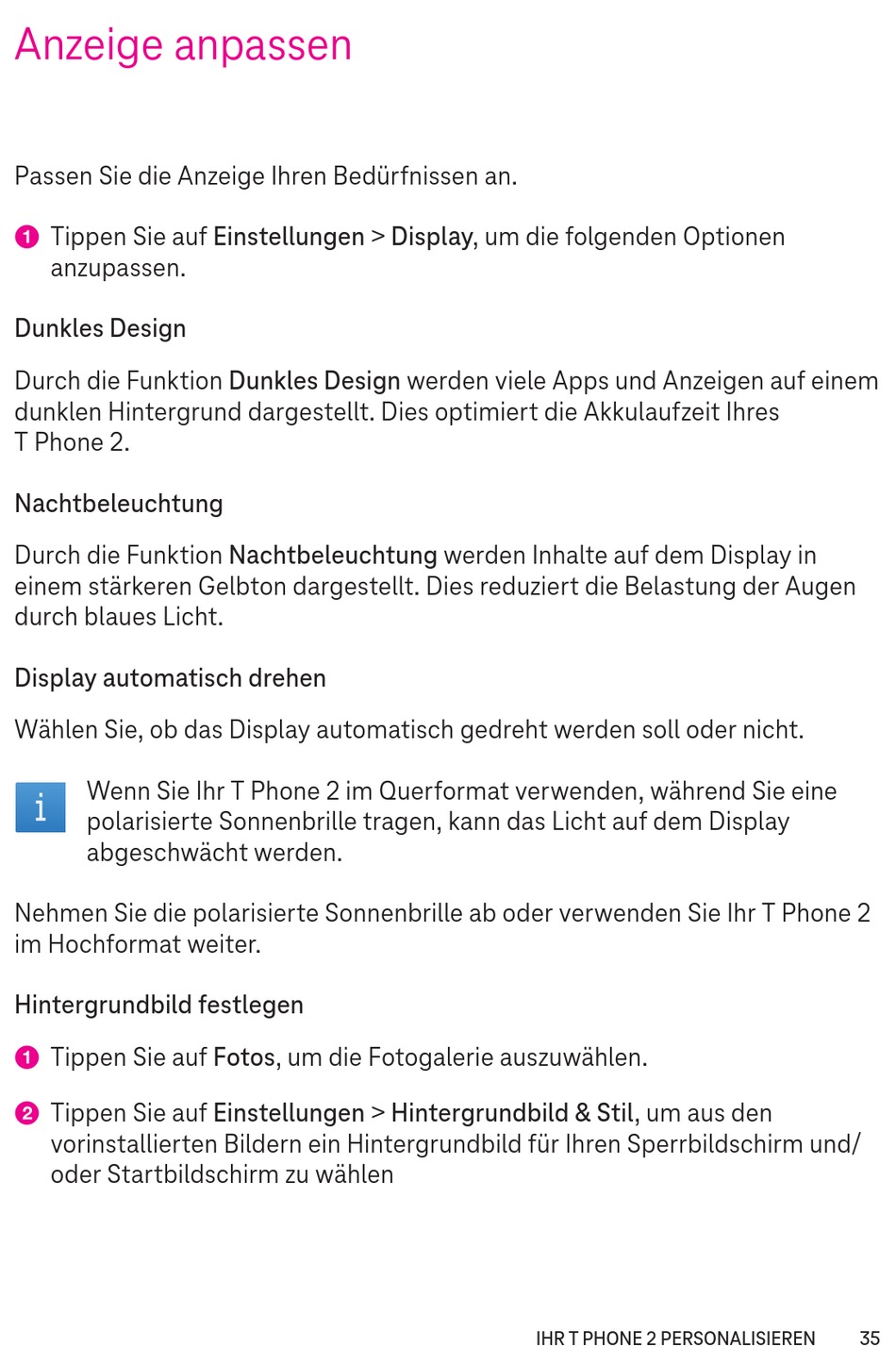 Anzeige anpassen

Passen Sie die Anzeige Ihren Bedürfnissen an.

1 Tippen Sie auf Einstellungen > Display, um die folgenden Optionen anzupassen.

Dunkles Design

Durch die Funktion Dunkles Design werden viele Apps und Anzeigen auf einem dunklen Hintergrund dargestellt. Dies optimiert die Akkulaufzeit Ihres T Phone 2.

Nachtbeleuchtung

Durch die Funktion Nachtbeleuchtung werden Inhalte auf dem Display in einem stärkeren Gelbton dargestellt. Dies reduziert die Belastung der Augen durch blaues Licht.

Display automatisch drehen

Wählen Sie, ob das Display automatisch gedreht werden soll oder nicht.

i Wenn Sie Ihr T Phone 2 im Querformat verwenden, während Sie eine polarisierte Sonnenbrille tragen, kann das Licht auf dem Display abgeschwächt werden.

Nehmen Sie die polarisierte Sonnenbrille ab oder verwenden Sie Ihr T Phone 2 im Hochformat weiter.

Hintergrundbild festlegen

1 Tippen Sie auf Fotos, um die Fotogalerie auszuwählen.

2 Tippen Sie auf Einstellungen > Hintergrundbild & Stil, um aus den vorinstallierten Bildern ein Hintergrundbild für Ihren Sperrbildschirm und/ oder Startbildschirm zu wählen

IHR T PHONE 2 PERSONALISIEREN 35